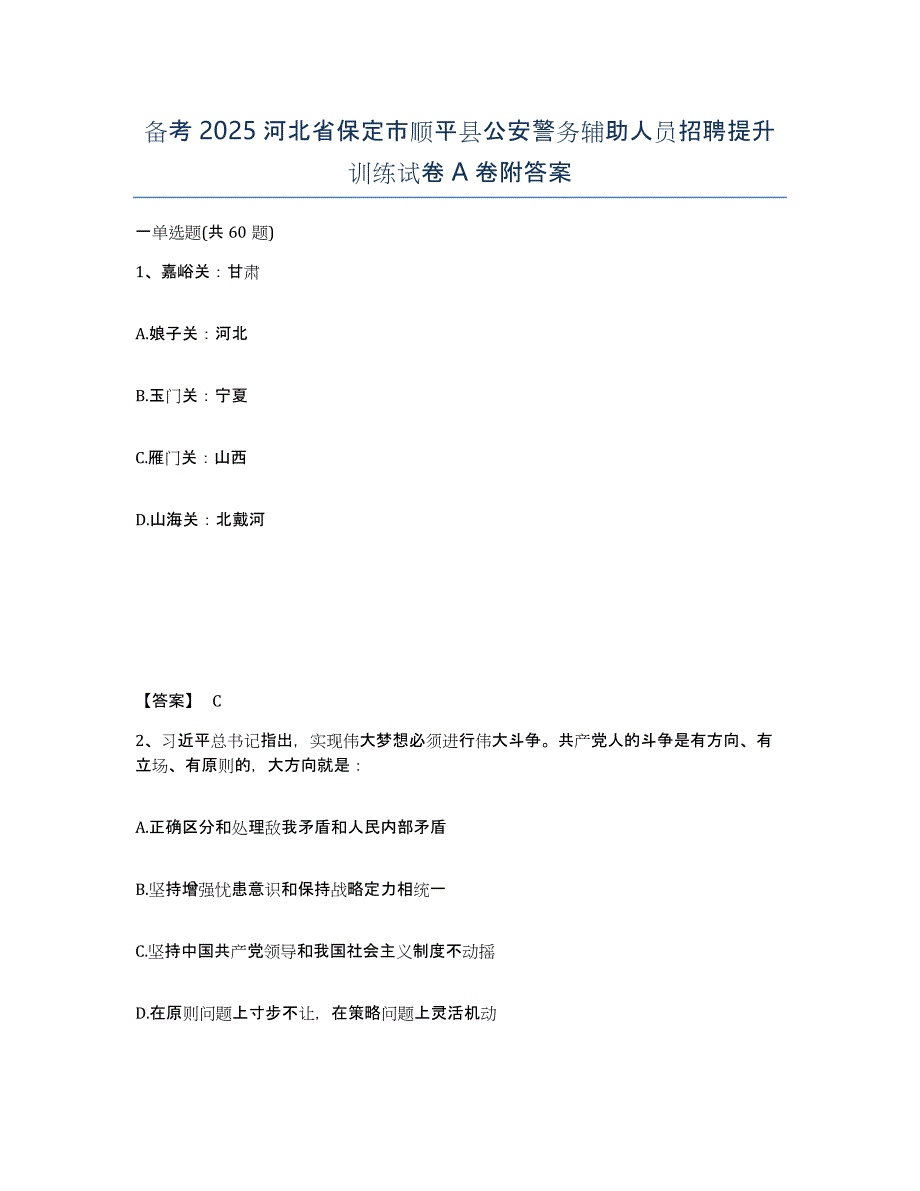 备考 2025 河北省保定市顺平县公安警务辅助人员招聘提升训练试卷 A 卷附答案

一单选题(共 60 题)

1、嘉峪关：甘肃

A.娘子关：河北

B.玉门关：宁夏

C.雁门关：山西

D.山海关：北戴河

【答案】 C

2、习近平总书记指出，实现伟大梦想必须进行伟大斗争。共产党人的斗争是有方向、有立场、有原则的，大方向就是：

A.正确区分和处理敌我矛盾和人民内部矛盾

B.坚持增强忧患意识和保持战略定力相统一

C.坚持中国共产党领导和我国社会主义制度不动摇

D.在原则问题上寸步不让，在策略问题上灵活机动